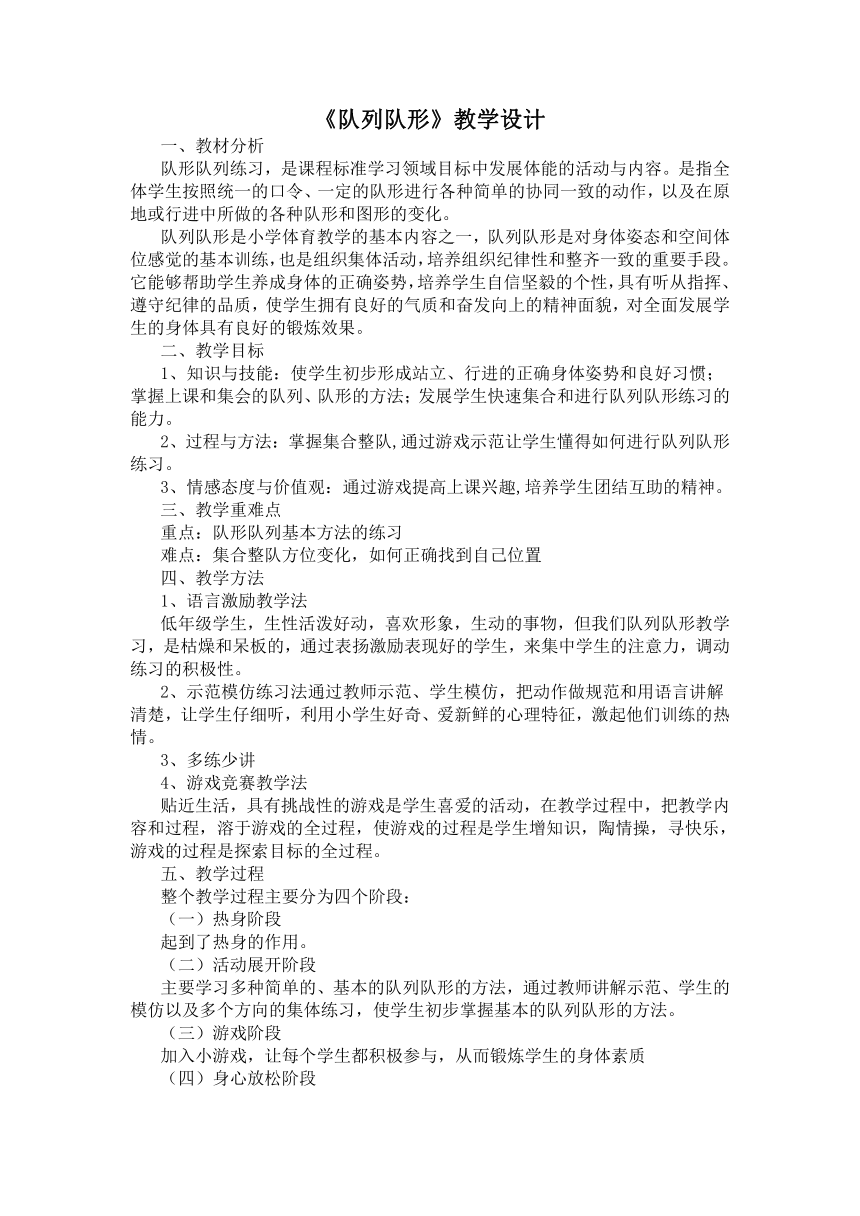 《队列队形》教学设计

一、教材分析

队形队列练习，是课程标准学习领域目标中发展体能的活动与内容。是指全体学生按照统一的口令、一定的队形进行各种简单的协同一致的动作，以及在原地或行进中所做的各种队形和图形的变化。

队列队形是小学体育教学的基本内容之一，队列队形是对身体姿态和空间体位感觉的基本训练，也是组织集体活动，培养组织纪律性和整齐一致的重要手段。它能够帮助学生养成身体的正确姿势，培养学生自信坚毅的个性，具有听从指挥、遵守纪律的品质，使学生拥有良好的气质和奋发向上的精神面貌，对全面发展学生的身体具有良好的锻炼效果。

二、教学目标

1、知识与技能：使学生初步形成站立、行进的正确身体姿势和良好习惯；掌握上课和集会的队列、队形的方法；发展学生快速集合和进行队列队形练习的能力。

2、过程与方法：掌握集合整队,通过游戏示范让学生懂得如何进行队列队形练习。

3、情感态度与价值观：通过游戏提高上课兴趣,培养学生团结互助的精神。

三、教学重难点

重点：队形队列基本方法的练习

难点：集合整队方位变化，如何正确找到自己位置

四、教学方法

1、语言激励教学法

低年级学生，生性活泼好动，喜欢形象，生动的事物，但我们队列队形教学习，是枯燥和呆板的，通过表扬激励表现好的学生，来集中学生的注意力，调动练习的积极性。

2、示范模仿练习法通过教师示范、学生模仿，把动作做规范和用语言讲解清楚，让学生仔细听，利用小学生好奇、爱新鲜的心理特征，激起他们训练的热情。

3、多练少讲

4、游戏竞赛教学法

贴近生活，具有挑战性的游戏是学生喜爱的活动，在教学过程中，把教学内容和过程，溶于游戏的全过程，使游戏的过程是学生增知识，陶情操，寻快乐，游戏的过程是探索目标的全过程。

五、教学过程

整个教学过程主要分为四个阶段：

（一）热身阶段

起到了热身的作用。

（二）活动展开阶段

主要学习多种简单的、基本的队列队形的方法，通过教师讲解示范、学生的模仿以及多个方向的集体练习，使学生初步掌握基本的队列队形的方法。

（三）游戏阶段

加入小游戏，让每个学生都积极参与，从而锻炼学生的身体素质

（四）身心放松阶段